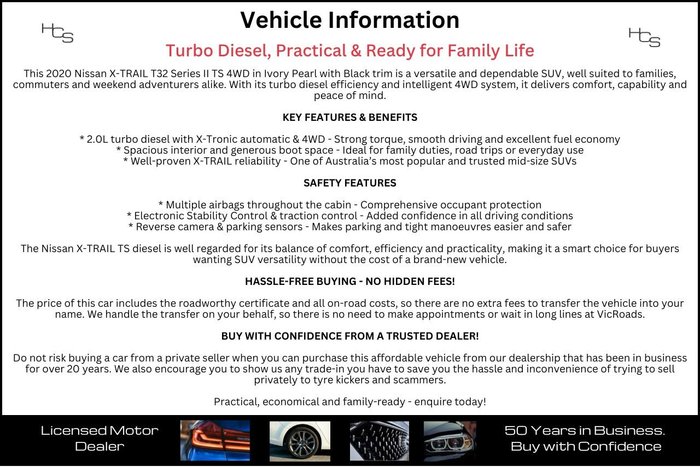 HCS

Vehicle Information

HCS

Turbo Diesel, Practical & Ready for Family Life

This 2020 Nissan X-TRAIL T32 Series II TS 4WD in Ivory Pearl with Black trim is a versatile and dependable SUV, well suited to families, commuters and weekend adventurers alike. With its turbo diesel efficiency and intelligent 4WD system, it delivers comfort, capability and peace of mind.

KEY FEATURES & BENEFITS

* 2.0L turbo diesel with X-Tronic automatic & 4WD - Strong torque, smooth driving and excellent fuel economy
* Spacious interior and generous boot space - Ideal for family duties, road trips or everyday use
* Well-proven X-TRAIL reliability - One of Australia's most popular and trusted mid-size SUVs

SAFETY FEATURES

* Multiple airbags throughout the cabin - Comprehensive occupant protection
* Electronic Stability Control & traction control - Added confidence in all driving conditions
* Reverse camera & parking sensors - Makes parking and tight manoeuvres easier and safer

The Nissan X-TRAIL TS diesel is well regarded for its balance of comfort, efficiency and practicality, making it a smart choice for buyers wanting SUV versatility without the cost of a brand-new vehicle.

HASSLE-FREE BUYING - NO HIDDEN FEES!

The price of this car includes the roadworthy certificate and all on-road costs, so there are no extra fees to transfer the vehicle into your name. We handle the transfer on your behalf, so there is no need to make appointments or wait in long lines at VicRoads.

BUY WITH CONFIDENCE FROM A TRUSTED DEALER!

Do not risk buying a car from a private seller when you can purchase this affordable vehicle from our dealership that has been in business for over 20 years. We also encourage you to show us any trade-in you have to save you the hassle and inconvenience of trying to sell privately to tyre kickers and scammers.

Practical, economical and family-ready - enquire today!

Licensed Motor Dealer

50 Years in Business. Buy with Confidence